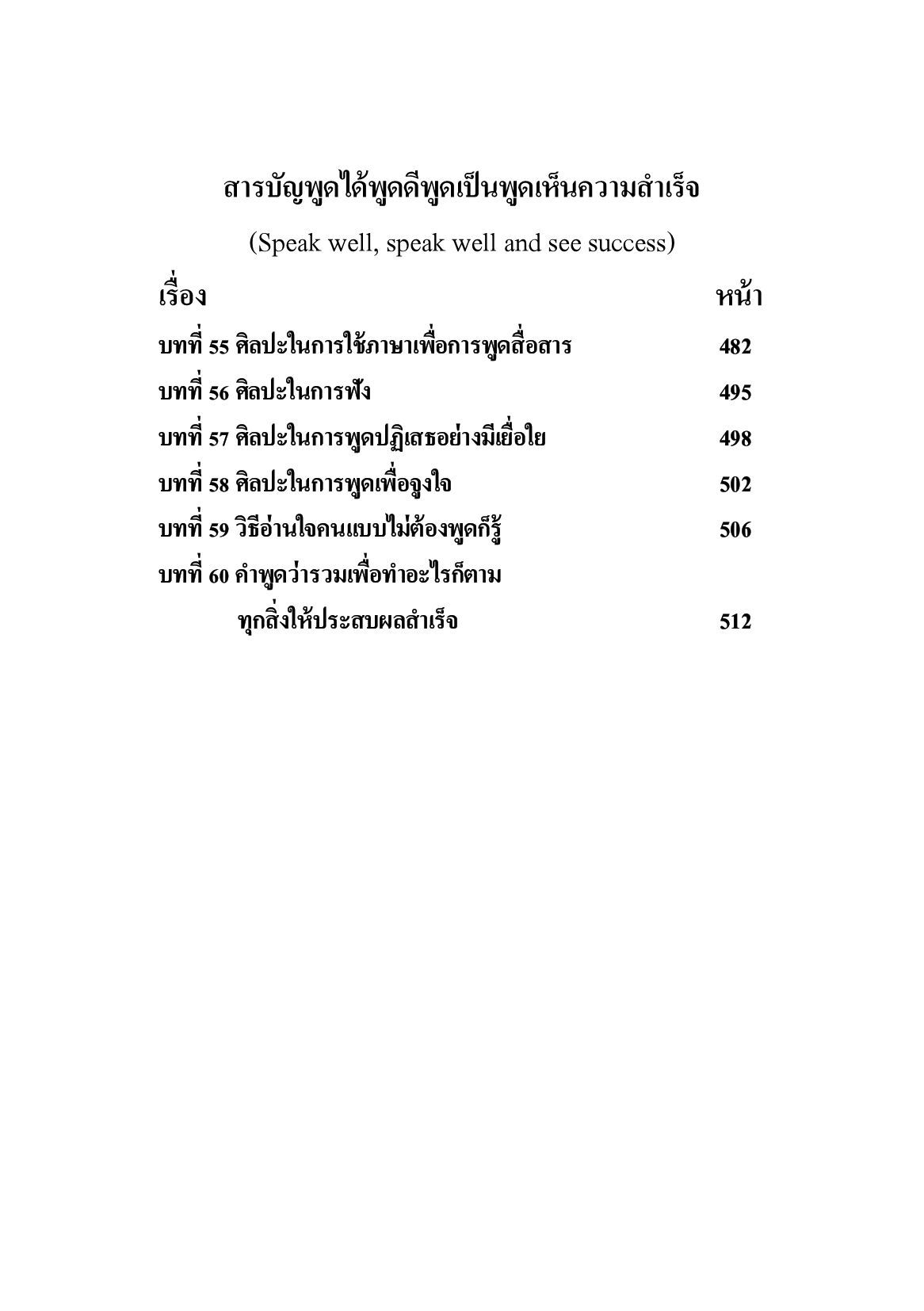 สารบัญพูดได้พูดดีพูดเป็นพูดเห็นความสำเร็จ

(Speak well, speak well and see success)

| เรื่อง | หน้า |
|---|---|
| บทที่ 55 ศิลปะในการใช้ภาษาเพื่อการพูดสื่อสาร | 482 |
| บทที่ 56 ศิลปะในการฟัง | 495 |
| บทที่ 57 ศิลปะในการพูดปฏิเสธอย่างมีเยื่อใย | 498 |
| บทที่ 58 ศิลปะในการพูดเพื่อจูงใจ | 502 |
| บทที่ 59 วิธีอ่านใจคนแบบไม่ต้องพูดก็รู้ | 506 |
| บทที่ 60 คำพูดว่ารวมเพื่อทำอะไรก็ตาม ทุกสิ่งให้ประสบผลสำเร็จ | 512 |